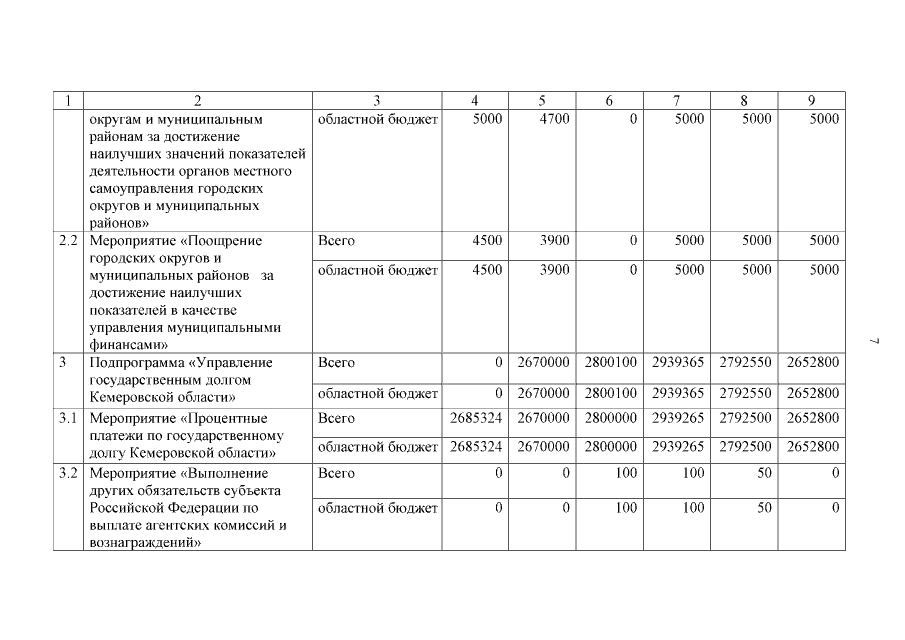 | 1 | 2 | 3 | 4 | 5 | 6 | 7 | 8 | 9 |
|---|---|---|---|---|---|---|---|---|
| | округам и муниципальным районам за достижение наилучших значений показателей деятельности органов местного самоуправления городских округов и муниципальных районов» | областной бюджет | 5000 | 4700 | 0 | 5000 | 5000 | 5000 |
| 2.2 | Мероприятие «Поощрение городских округов и муниципальных районов за достижение наилучших показателей в качестве управления муниципальными финансами» | Всего | 4500 | 3900 | 0 | 5000 | 5000 | 5000 |
| | | областной бюджет | 4500 | 3900 | 0 | 5000 | 5000 | 5000 |
| 3 | Подпрограмма «Управление государственным долгом Кемеровской области» | Всего | 0 | 2670000 | 2800100 | 2939365 | 2792550 | 2652800 |
| | | областной бюджет | 0 | 2670000 | 2800100 | 2939365 | 2792550 | 2652800 |
| 3.1 | Мероприятие «Процентные платежи по государственному долгу Кемеровской области» | Всего | 2685324 | 2670000 | 2800000 | 2939265 | 2792500 | 2652800 |
| | | областной бюджет | 2685324 | 2670000 | 2800000 | 2939265 | 2792500 | 2652800 |
| 3.2 | Мероприятие «Выполнение других обязательств субъекта Российской Федерации по выплате агентских комиссий и вознаграждений» | Всего | 0 | 0 | 100 | 100 | 50 | 0 |
| | | областной бюджет | 0 | 0 | 100 | 100 | 50 | 0 |

7